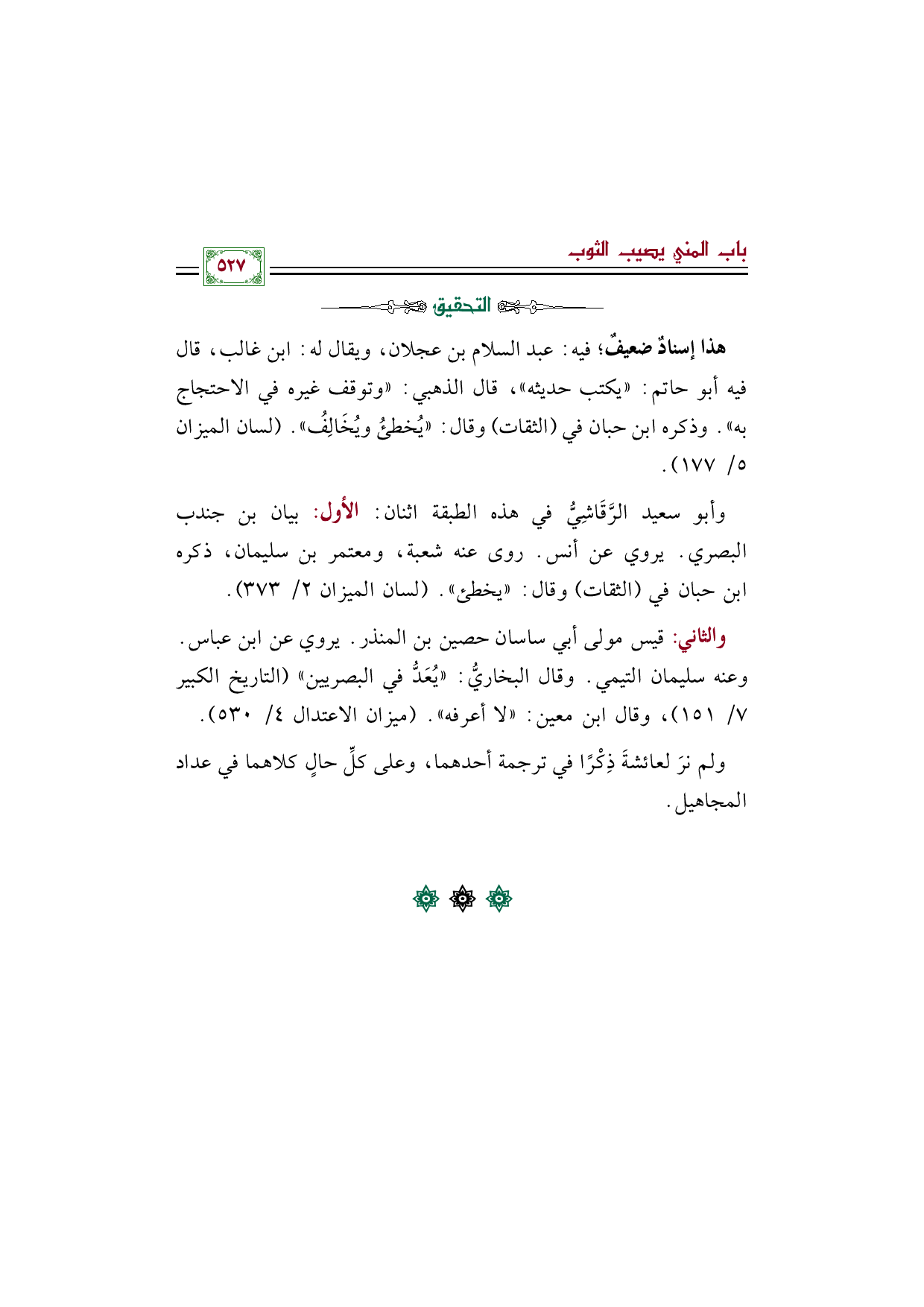 باب المني يصيب الثوب

٥٢٧

التحقيق

هذا إسنادٌ ضعيفٌ؛ فيه: عبد السلام بن عجلان، ويقال له: ابن غالب، قال فيه أبو حاتم: «يكتب حديثه»، قال الذهبي: «وتوقف غيره في الاحتجاج به». وذكره ابن حبان في (الثقات) وقال: «يُخطئُ ويُخَالِفُ». (لسان الميزان ٥/ ١٧٧).

وأبو سعيد الرَّقَاشِيُّ في هذه الطبقة اثنان: الأول: بيان بن جندب البصري. يروي عن أنس. روى عنه شعبة، ومعتمر بن سليمان، ذكره ابن حبان في (الثقات) وقال: «يخطئ». (لسان الميزان ٢/ ٣٧٣).

والثاني: قيس مولى أبي ساسان حصين بن المنذر. يروي عن ابن عباس. وعنه سليمان التيمي. وقال البخاريُّ: «يُعَدُّ في البصريين» (التاريخ الكبير ٧/ ١٥١)، وقال ابن معين: «لا أعرفه». (ميزان الاعتدال ٤/ ٥٣٠).

ولم نرَ لعائشةَ ذِكْرًا في ترجمة أحدهما، وعلى كلِّ حالٍ كلاهما في عداد المجاهيل.